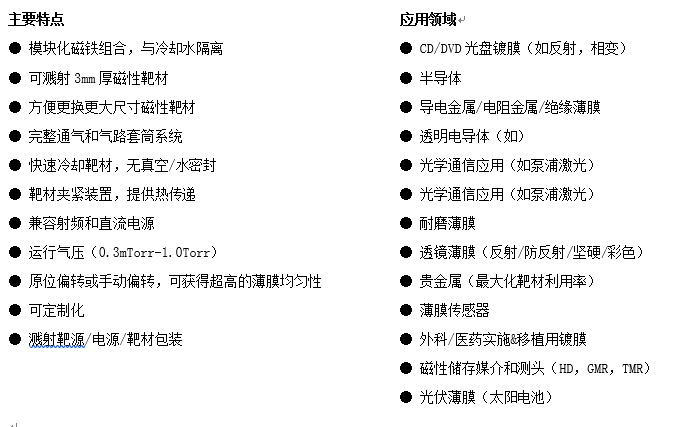 主要特点

● 模块化磁铁组合，与冷却水隔离
● 可溅射 3mm 厚磁性靶材
● 方便更换更大尺寸磁性靶材
● 完整通气和气路套筒系统
● 快速冷却靶材，无真空/水密封
● 靶材夹紧装置，提供热传递
● 兼容射频和直流电源
● 运行气压（0.3mTorr-1.0Torr）
● 原位偏转或手动偏转，可获得超高的薄膜均匀性
● 可定制化
● 溅射靶源/电源/靶材包装

应用领域

● CD/DVD 光盘镀膜（如反射，相变）
● 半导体
● 导电金属/电阻金属/绝缘薄膜
● 透明电导体（如）
● 光学通信应用（如泵浦激光）
● 光学通信应用（如泵浦激光）
● 耐磨薄膜
● 透镜薄膜（反射/防反射/坚硬/彩色）
● 贵金属（最大化靶材利用率）
● 薄膜传感器
● 外科/医药实施&移植用镀膜
● 磁性储存媒介和测头（HD，GMR，TMR）
● 光伏薄膜（太阳电池）